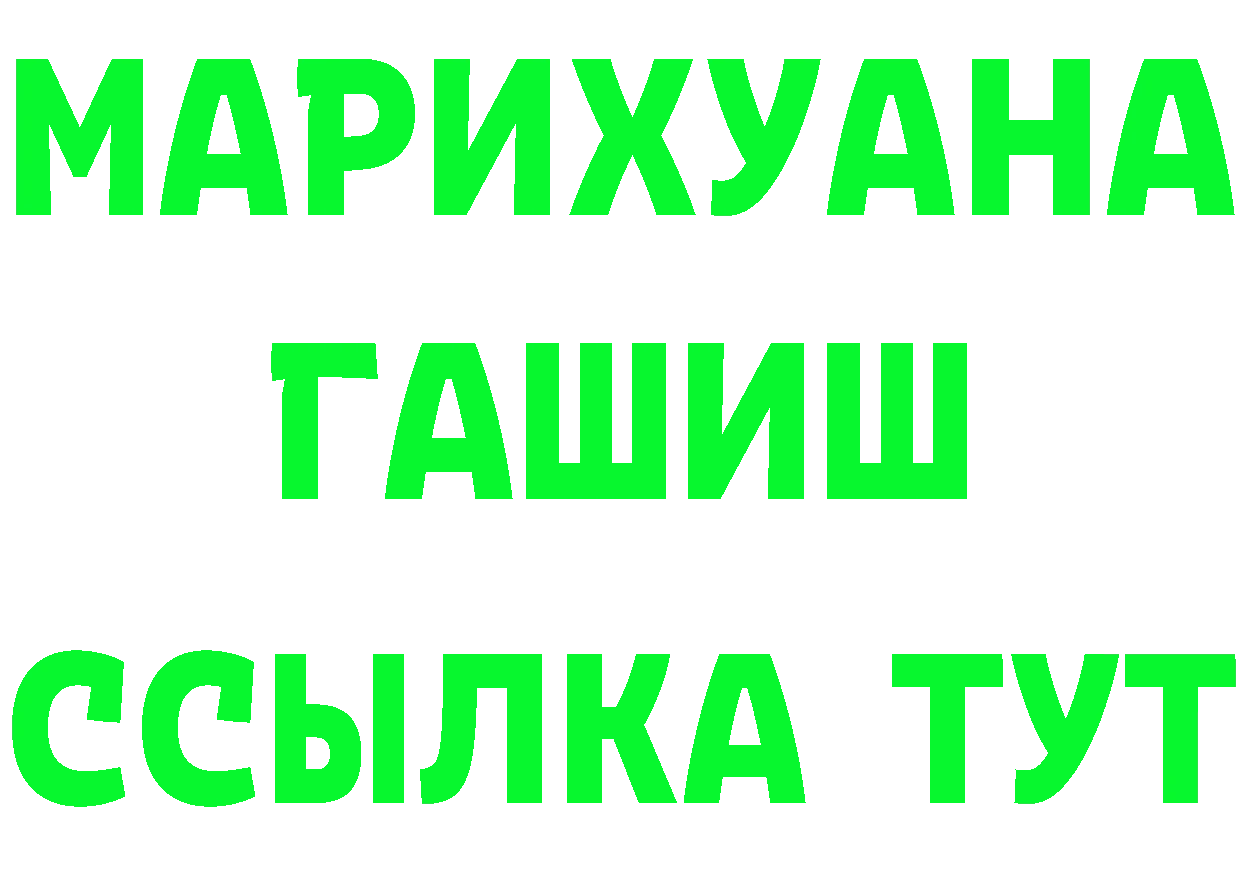 МАРИХУАНА
ГАШИШ
ССЫЛКА ТУТ